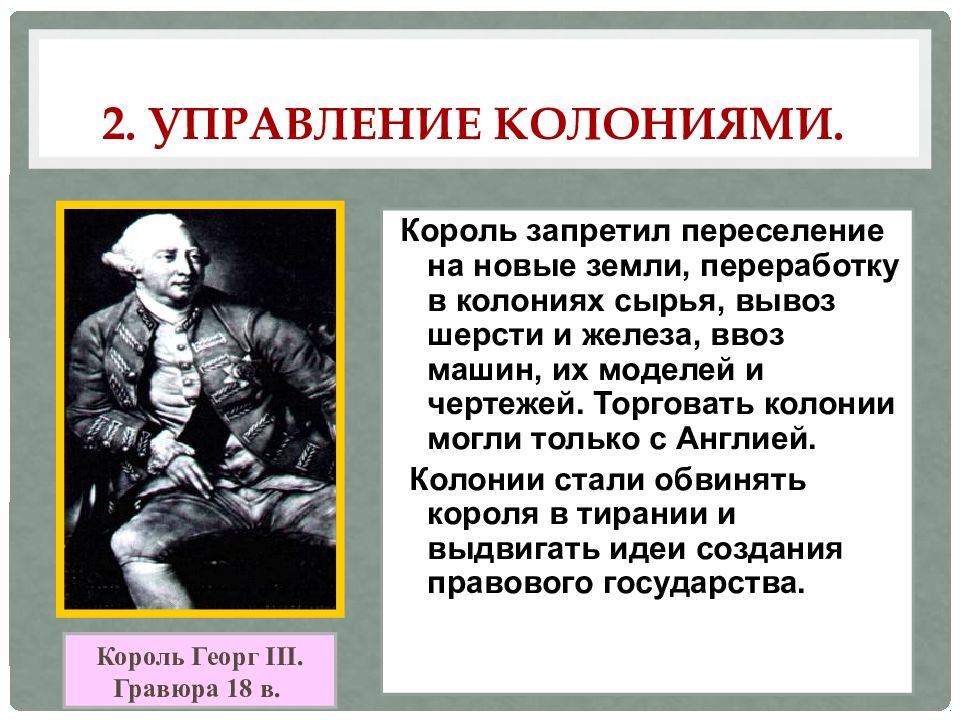 2. УПРАВЛЕНИЕ КОЛОНИЯМИ.

Король запретил переселение на новые земли, переработку в колониях сырья, вывоз шерсти и железа, ввоз машин, их моделей и чертежей. Торговать колонии могли только с Англией.

Колонии стали обвинять короля в тирании и выдвигать идеи создания правового государства.

Король Георг III. Гравюра 18 в.